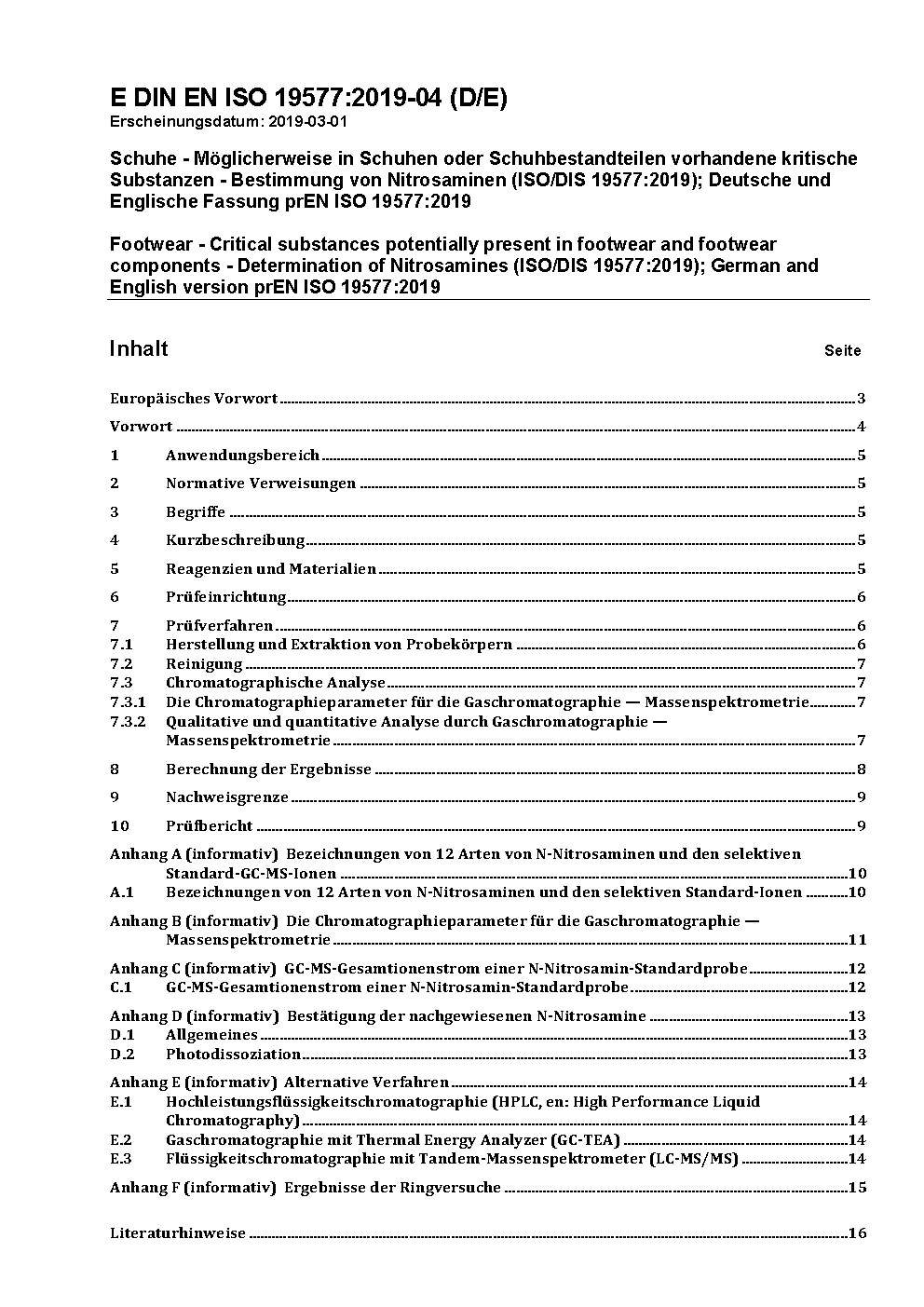 E DIN EN ISO 19577:2019-04 (D/E)
Erscheinungsdatum: 2019-03-01

Schuhe - Möglicherweise in Schuhen oder Schuhbestandteilen vorhandene kritische Substanzen - Bestimmung von Nitrosaminen (ISO/DIS 19577:2019); Deutsche und Englische Fassung prEN ISO 19577:2019

Footwear - Critical substances potentially present in footwear and footwear components - Determination of Nitrosamines (ISO/DIS 19577:2019); German and English version prEN ISO 19577:2019

Inhalt Seite

Europäisches Vorwort 3

Vorwort 4

1 Anwendungsbereich 5

2 Normative Verweisungen 5

3 Begriffe 5

4 Kurzbeschreibung 5

5 Reagenzien und Materialien 5

6 Prüfeinrichtung 6

7 Prüfverfahren 6
7.1 Herstellung und Extraktion von Probekörpern 6
7.2 Reinigung 7
7.3 Chromatographische Analyse 7
7.3.1 Die Chromatographieparameter für die Gaschromatographie — Massenspektrometrie 7
7.3.2 Qualitative und quantitative Analyse durch Gaschromatographie — Massenspektrometrie 7

8 Berechnung der Ergebnisse 8

9 Nachweisgrenze 9

10 Prüfbericht 9

Anhang A (informativ) Bezeichnungen von 12 Arten von N-Nitrosaminen und den selektiven Standard-GC-MS-Ionen 10
A.1 Bezeichnungen von 12 Arten von N-Nitrosaminen und den selektiven Standard-Ionen 10

Anhang B (informativ) Die Chromatographieparameter für die Gaschromatographie — Massenspektrometrie 11

Anhang C (informativ) GC-MS-Gesamtionenstrom einer N-Nitrosamin-Standardprobe 12
C.1 GC-MS-Gesamtionenstrom einer N-Nitrosamin-Standardprobe 12

Anhang D (informativ) Bestätigung der nachgewiesenen N-Nitrosamine 13
D.1 Allgemeines 13
D.2 Photodissoziation 13

Anhang E (informativ) Alternative Verfahren 14
E.1 Hochleistungsflüssigkeitschromatographie (HPLC, en: High Performance Liquid Chromatography) 14
E.2 Gaschromatographie mit Thermal Energy Analyzer (GC-TEA) 14
E.3 Flüssigkeitschromatographie mit Tandem-Massenspektrometer (LC-MS/MS) 14

Anhang F (informativ) Ergebnisse der Ringversuche 15

Literaturhinweise 16